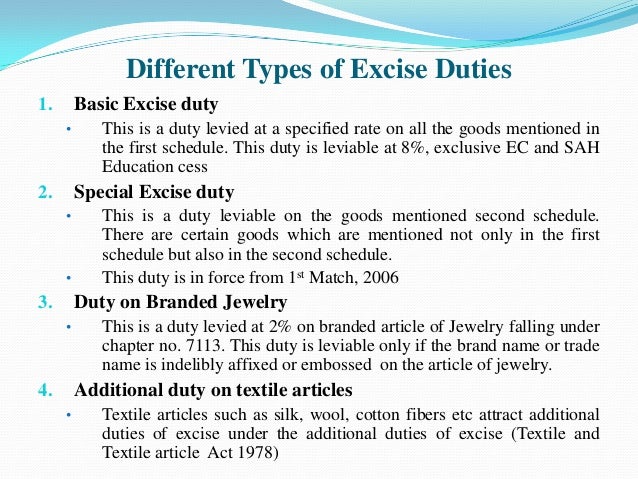 Different Types of Excise Duties

1. Basic Excise duty

• This is a duty levied at a specified rate on all the goods mentioned in the first schedule. This duty is leviable at 8%, exclusive EC and SAH Education cess

2. Special Excise duty

• This is a duty leviable on the goods mentioned second schedule. There are certain goods which are mentioned not only in the first schedule but also in the second schedule.

• This duty is in force from 1st Match, 2006

3. Duty on Branded Jewelry

• This is a duty levied at 2% on branded article of Jewelry falling under chapter no. 7113. This duty is leviable only if the brand name or trade name is indelibly affixed or embossed on the article of jewelry.

4. Additional duty on textile articles

• Textile articles such as silk, wool, cotton fibers etc attract additional duties of excise under the additional duties of excise (Textile and Textile article Act 1978)